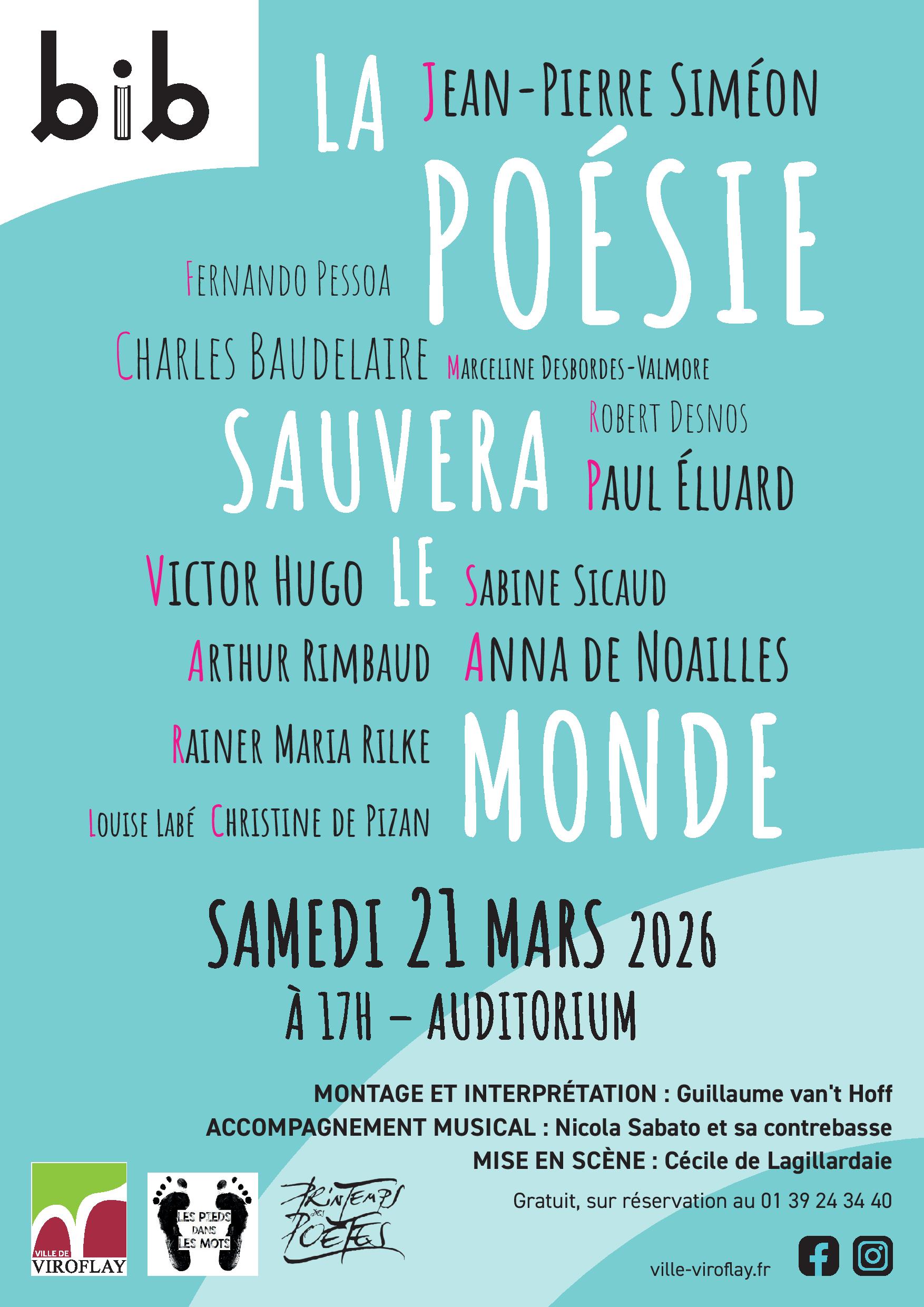 bib

LA

JEAN-PIERRE SIMÉON

POÉSIE

FERNANDO PESSOA

CHARLES BAUDELAIRE MARCELINE DESBORDES-VALMORE

SAUVERA

ROBERT DESNOS

PAUL ÉLUARD

VICTOR HUGO LE SABINE SICAUD

ARTHUR RIMBAUD ANNA DE NOAILLES

RAINER MARIA RILKE

MONDE

LOUISE LABÉ CHRISTINE DE PIZAN

SAMEDI 21 MARS 2026

À 17H – AUDITORIUM

MONTAGE ET INTERPRÉTATION : Guillaume van't Hoff

ACCOMPAGNEMENT MUSICAL : Nicola Sabato et sa contrebasse

MISE EN SCÈNE : Cécile de Lagillardaie

Gratuit, sur réservation au 01 39 24 34 40

VILLE DE VIROFLAY

LES PIEDS DANS LES MOTS

PRINTEMPS DES POÈTES

ville-viroflay.fr